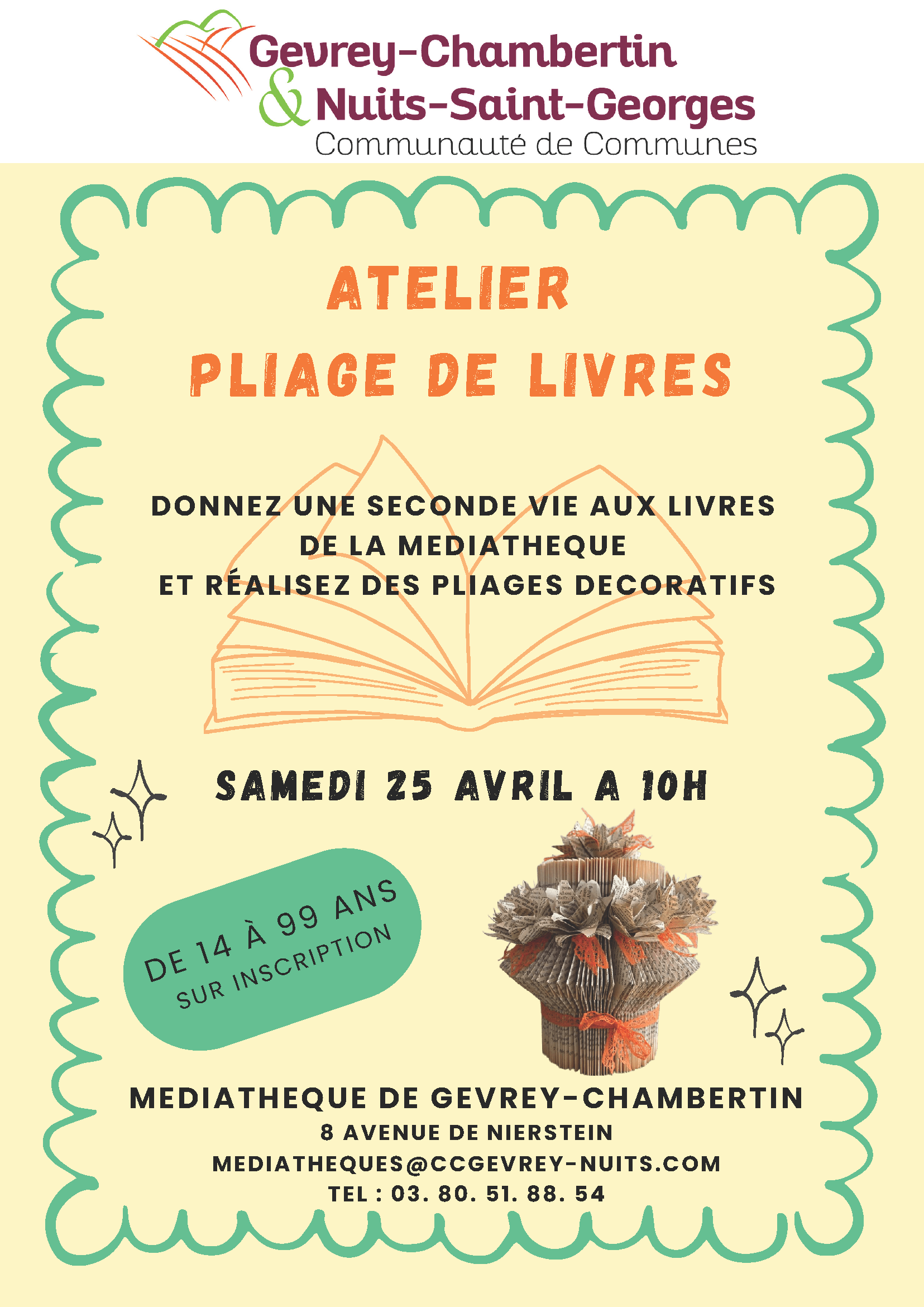 Gevrey-Chambertin
& Nuits-Saint-Georges
Communauté de Communes

ATELIER
PLIAGE DE LIVRES

DONNEZ UNE SECONDE VIE AUX LIVRES
DE LA MEDIATHEQUE
ET RÉALISEZ DES PLIAGES DECORATIFS

SAMEDI 25 AVRIL A 10H

DE 14 À 99 ANS
SUR INSCRIPTION

MEDIATHEQUE DE GEVREY-CHAMBERTIN
8 AVENUE DE NIERSTEIN
MEDIATHEQUES@CCGEVREY-NUITS.COM
TEL : 03. 80. 51. 88. 54